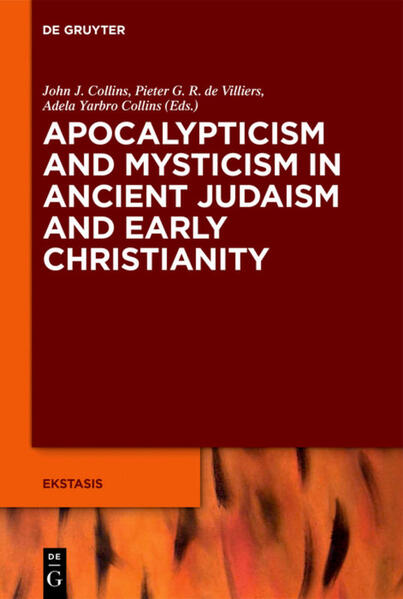 DE GRUYTER

John J. Collins, Pieter G. R. de Villiers, Adela Yarbro Collins (Eds.)

APOCALYPTICISM AND MYSTICISM IN ANCIENT JUDAISM AND EARLY CHRISTIANITY

EKSTASIS

DE
G